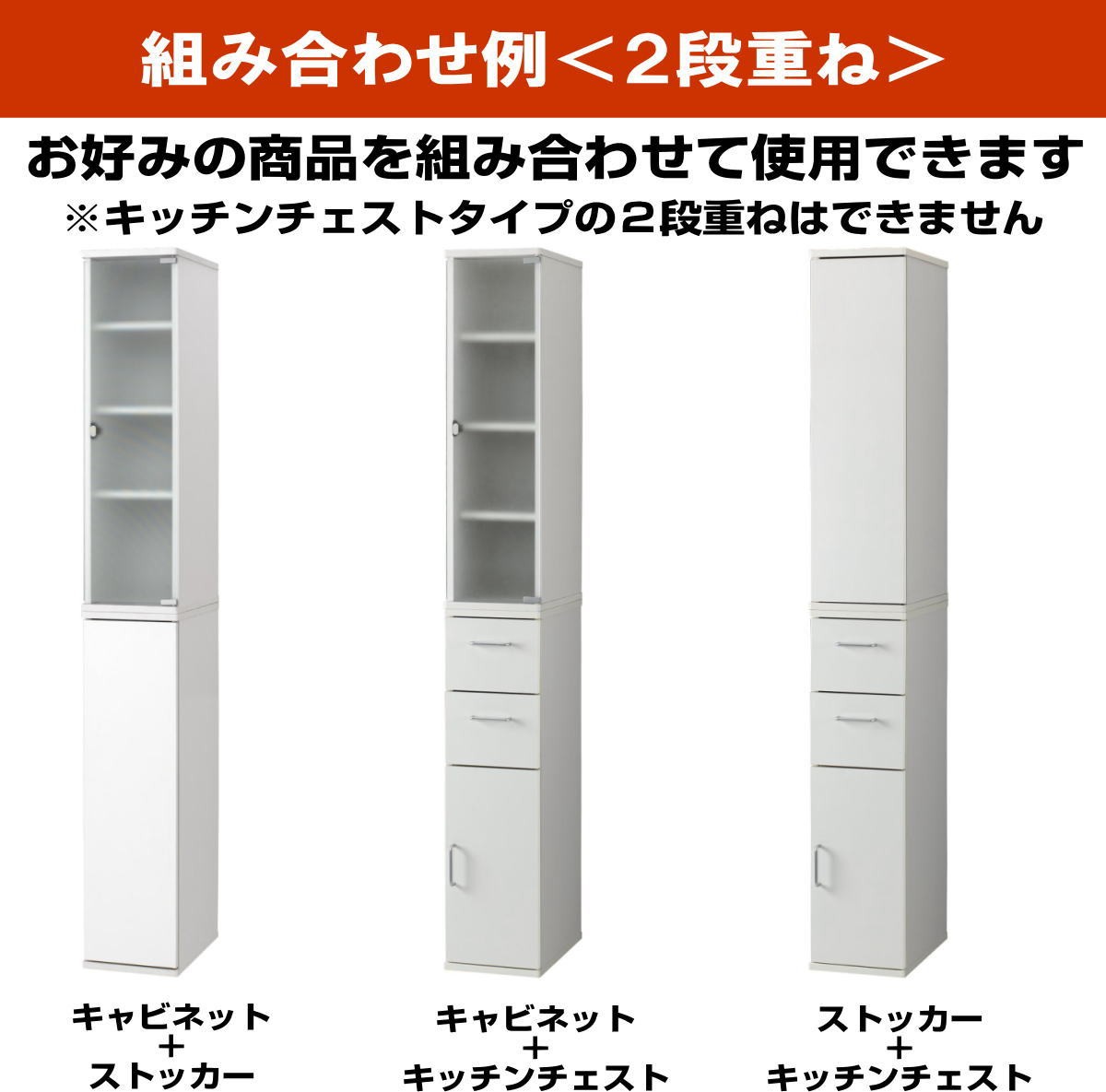 組み合わせ例＜2段重ね＞

お好みの商品を組み合わせて使用できます
※キッチンチェストタイプの2段重ねはできません

キャビネット
+
ストッカー

キャビネット
+
キッチンチェスト

ストッカー
+
キッチンチェスト